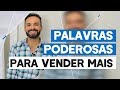 PALAVRAS
PODEROSAS
PARA VENDER MAIS